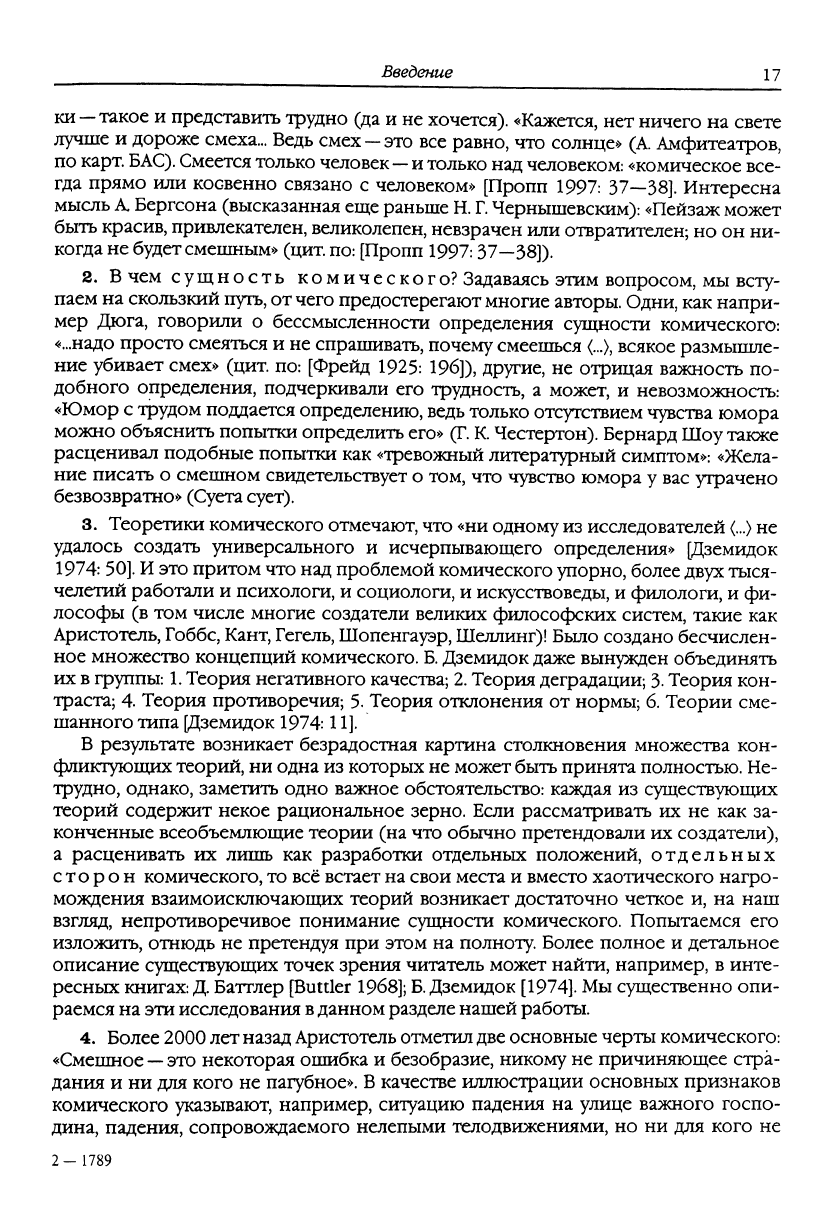 Введение 17

ки — такое и представить трудно (да и не хочется). «Кажется, нет ничего на свете лучше и дороже смеха... Ведь смех — это все равно, что солнце» (А. Амфитеатров, по карт. БАС). Смеется только человек — и только над человеком: «комическое всегда прямо или косвенно связано с человеком» [Пропп 1997: 37—38]. Интересна мысль А. Бергсона (высказанная еще раньше Н. Г. Чернышевским): «Пейзаж может быть красив, привлекателен, великолепен, невзрачен или отвратителен; но он никогда не будет смешным» (цит. по: [Пропп 1997: 37—38]).

2. В чем сущность комического? Задаваясь этим вопросом, мы вступаем на скользкий путь, от чего предостерегают многие авторы. Одни, как например Дюга, говорили о бессмысленности определения сущности комического: «...надо просто смеяться и не спрашивать, почему смеешься ⟨...⟩, всякое размышление убивает смех» (цит. по: [Фрейд 1925: 196]), другие, не отрицая важность подобного определения, подчеркивали его трудность, а может, и невозможность: «Юмор с трудом поддается определению, ведь только отсутствием чувства юмора можно объяснить попытки определить его» (Г. К. Честертон). Бернард Шоу также расценивал подобные попытки как «тревожный литературный симптом»: «Желание писать о смешном свидетельствует о том, что чувство юмора у вас утрачено безвозвратно» (Суета сует).

3. Теоретики комического отмечают, что «ни одному из исследователей ⟨...⟩ не удалось создать универсального и исчерпывающего определения» [Дземидок 1974: 50]. И это притом что над проблемой комического упорно, более двух тысячелетий работали и психологи, и социологи, и искусствоведы, и филологи, и философы (в том числе многие создатели великих философских систем, такие как Аристотель, Гоббс, Кант, Гегель, Шопенгауэр, Шеллинг)! Было создано бесчисленное множество концепций комического. Б. Дземидок даже вынужден объединять их в группы: 1. Теория негативного качества; 2. Теория деградации; 3. Теория контраста; 4. Теория противоречия; 5. Теория отклонения от нормы; 6. Теории смешанного типа [Дземидок 1974: 11].

В результате возникает безрадостная картина столкновения множества конфликтующих теорий, ни одна из которых не может быть принята полностью. Нетрудно, однако, заметить одно важное обстоятельство: каждая из существующих теорий содержит некое рациональное зерно. Если рассматривать их не как законченные всеобъемлющие теории (на что обычно претендовали их создатели), а расценивать их лишь как разработки отдельных положений, отдельных сторон комического, то всё встает на свои места и вместо хаотического нагромождения взаимоисключающих теорий возникает достаточно четкое и, на наш взгляд, непротиворечивое понимание сущности комического. Попытаемся его изложить, отнюдь не претендуя при этом на полноту. Более полное и детальное описание существующих точек зрения читатель может найти, например, в интересных книгах: Д. Баттлер [Buttler 1968]; Б. Дземидок [1974]. Мы существенно опираемся на эти исследования в данном разделе нашей работы.

4. Более 2000 лет назад Аристотель отметил две основные черты комического: «Смешное — это некоторая ошибка и безобразие, никому не причиняющее страдания и ни для кого не пагубное». В качестве иллюстрации основных признаков комического указывают, например, ситуацию падения на улице важного господина, падения, сопровождаемого нелепыми телодвижениями, но ни для кого не

2 — 1789